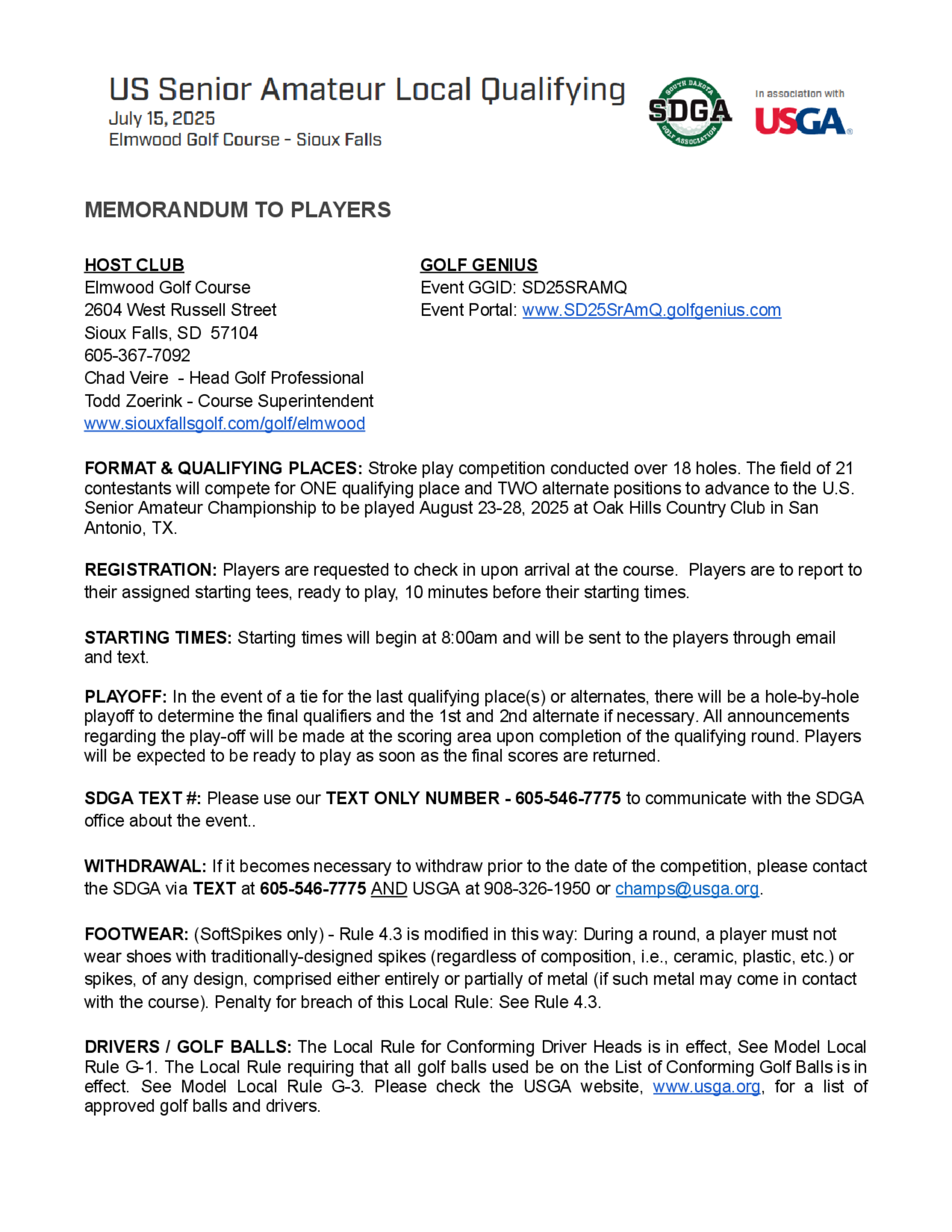 US Senior Amateur Local Qualifying
July 15, 2025
Elmwood Golf Course - Sioux Falls

SOUTH DAKOTA
SDGA
GOLF ASSOCIATION

In association with
USGA

MEMORANDUM TO PLAYERS

HOST CLUB
Elmwood Golf Course
2604 West Russell Street
Sioux Falls, SD 57104
605-367-7092
Chad Veire - Head Golf Professional
Todd Zoerink - Course Superintendent
www.siouxfallsgolf.com/golf/elmwood

GOLF GENIUS
Event GGID: SD25SRAMQ
Event Portal: www.SD25SrAmQ.golfgenius.com

FORMAT & QUALIFYING PLACES: Stroke play competition conducted over 18 holes. The field of 21 contestants will compete for ONE qualifying place and TWO alternate positions to advance to the U.S. Senior Amateur Championship to be played August 23-28, 2025 at Oak Hills Country Club in San Antonio, TX.

REGISTRATION: Players are requested to check in upon arrival at the course. Players are to report to their assigned starting tees, ready to play, 10 minutes before their starting times.

STARTING TIMES: Starting times will begin at 8:00am and will be sent to the players through email and text.

PLAYOFF: In the event of a tie for the last qualifying place(s) or alternates, there will be a hole-by-hole playoff to determine the final qualifiers and the 1st and 2nd alternate if necessary. All announcements regarding the play-off will be made at the scoring area upon completion of the qualifying round. Players will be expected to be ready to play as soon as the final scores are returned.

SDGA TEXT #: Please use our TEXT ONLY NUMBER - 605-546-7775 to communicate with the SDGA office about the event..

WITHDRAWAL: If it becomes necessary to withdraw prior to the date of the competition, please contact the SDGA via TEXT at 605-546-7775 AND USGA at 908-326-1950 or champs@usga.org.

FOOTWEAR: (SoftSpikes only) - Rule 4.3 is modified in this way: During a round, a player must not wear shoes with traditionally-designed spikes (regardless of composition, i.e., ceramic, plastic, etc.) or spikes, of any design, comprised either entirely or partially of metal (if such metal may come in contact with the course). Penalty for breach of this Local Rule: See Rule 4.3.

DRIVERS / GOLF BALLS: The Local Rule for Conforming Driver Heads is in effect, See Model Local Rule G-1. The Local Rule requiring that all golf balls used be on the List of Conforming Golf Balls is in effect. See Model Local Rule G-3. Please check the USGA website, www.usga.org, for a list of approved golf balls and drivers.